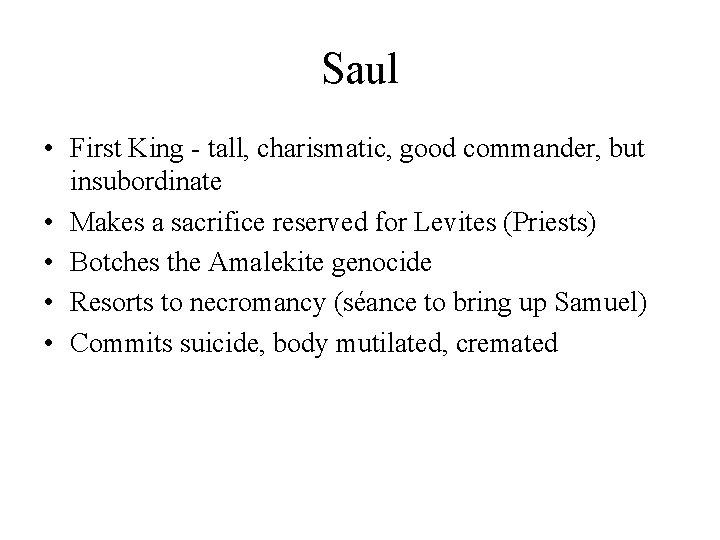 Saul

• First King - tall, charismatic, good commander, but insubordinate
• Makes a sacrifice reserved for Levites (Priests)
• Botches the Amalekite genocide
• Resorts to necromancy (séance to bring up Samuel)
• Commits suicide, body mutilated, cremated